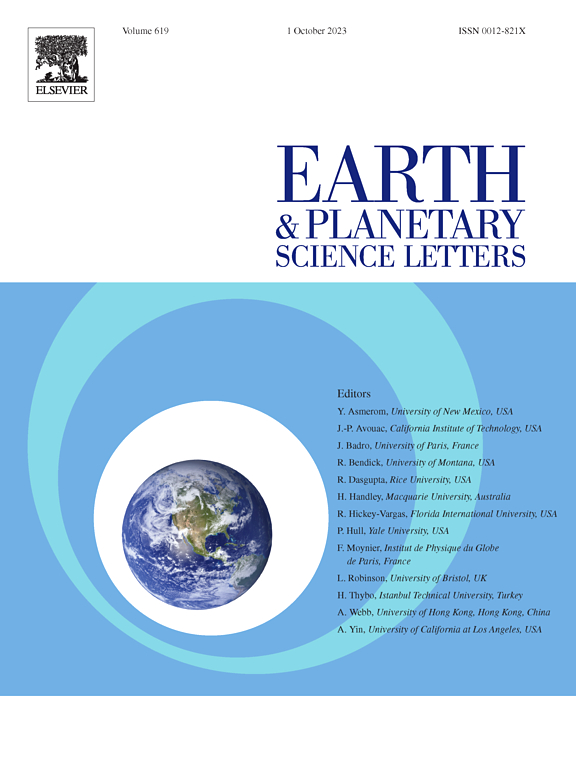 ELSEVIER

Volume 619 1 October 2023 ISSN 0012-821X

EARTH
& PLANETARY
SCIENCE LETTERS

Editors
Y. Asmerom, University of New Mexico, USA
J.-P. Avouac, California Institute of Technology, USA
J. Badro, University of Paris, France
R. Bendick, University of Montana, USA
R. Dasgupta, Rice University, USA
H. Handley, Macquarie University, Australia
R. Hickey-Vargas, Florida International University, USA
P. Hull, Yale University, USA
F. Moynier, Institut de Physique du Globe de Paris, France
L. Robinson, University of Bristol, UK
H. Thybo, Istanbul Technical University, Turkey
A. Webb, University of Hong Kong, Hong Kong, China
A. Yin, University of California at Los Angeles, USA